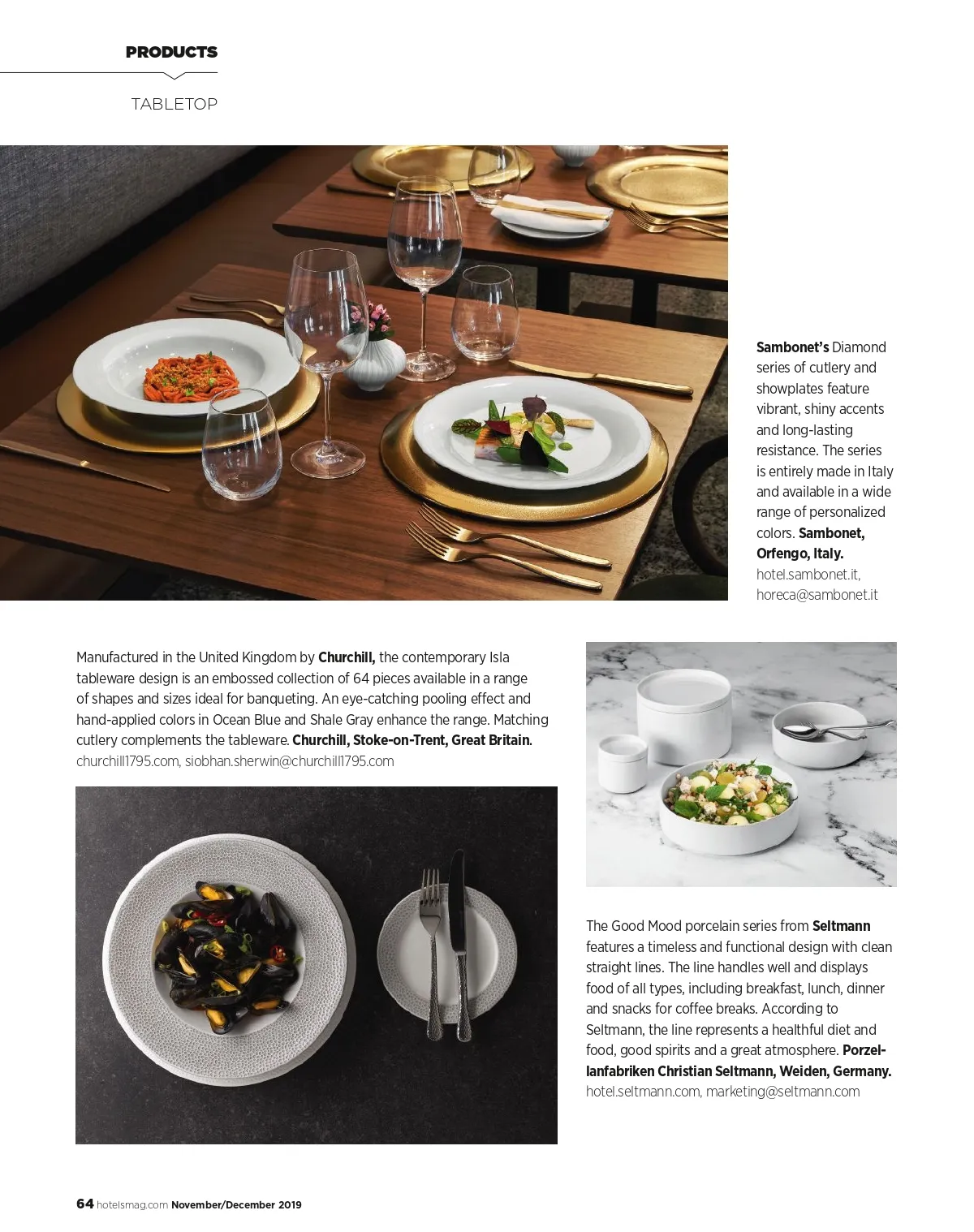 PRODUCTS

TABLETOP

Sambonet's Diamond series of cutlery and showplates feature vibrant, shiny accents and long-lasting resistance. The series is entirely made in Italy and available in a wide range of personalized colors. Sambonet, Orfengo, Italy. hotel.sambonet.it, horeca@sambonet.it

Manufactured in the United Kingdom by Churchill, the contemporary Isla tableware design is an embossed collection of 64 pieces available in a range of shapes and sizes ideal for banqueting. An eye-catching pooling effect and hand-applied colors in Ocean Blue and Shale Gray enhance the range. Matching cutlery complements the tableware. Churchill, Stoke-on-Trent, Great Britain. churchill1795.com, siobhan.sherwin@churchill1795.com

The Good Mood porcelain series from Seltmann features a timeless and functional design with clean straight lines. The line handles well and displays food of all types, including breakfast, lunch, dinner and snacks for coffee breaks. According to Seltmann, the line represents a healthful diet and food, good spirits and a great atmosphere. Porzellanfabriken Christian Seltmann, Weiden, Germany. hotel.seltmann.com, marketing@seltmann.com

64 hotelsmag.com November/December 2019